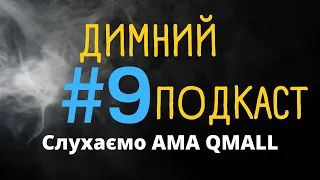 ДИМНИЙ
#9 ПОДКАСТ
Слухаємо AMA QMALL